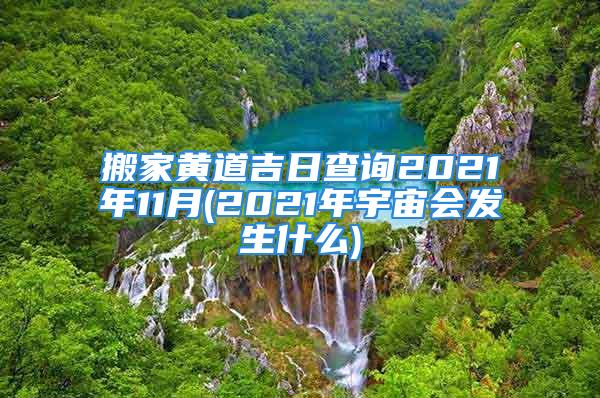 搬家黄道吉日查询2021年11月(2021年宇宙会发生什么)